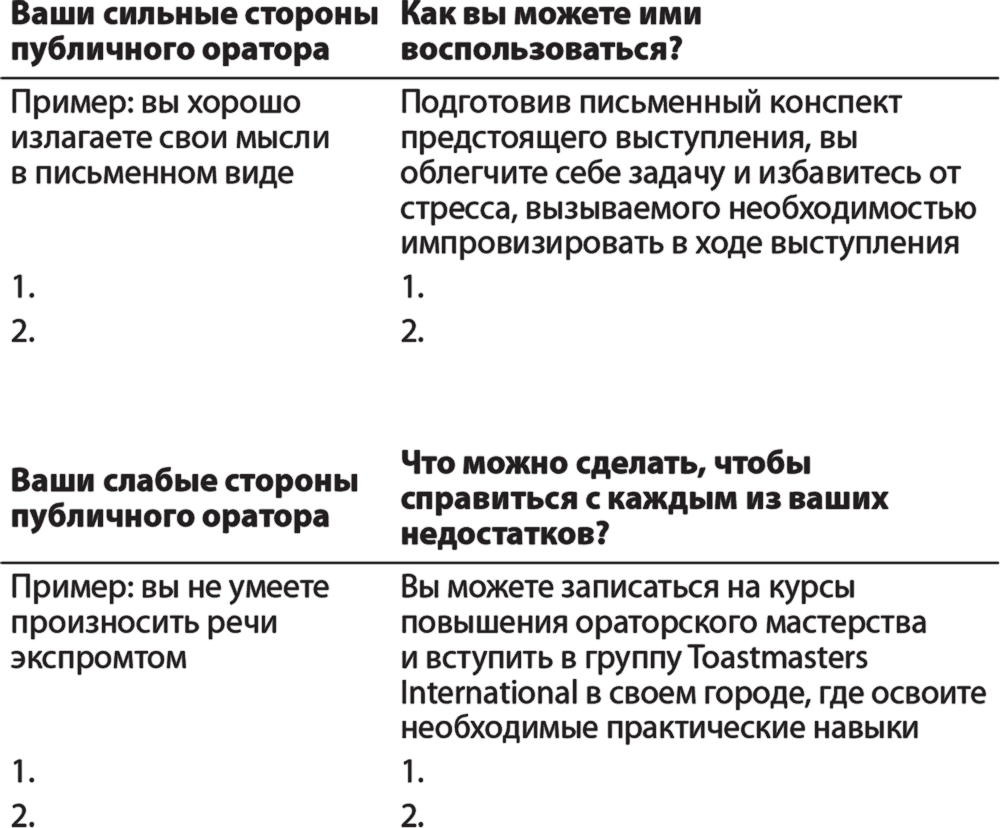 | Ваши сильные стороны публичного оратора | Как вы можете ими воспользоваться? |
|---|---|
| Пример: вы хорошо излагаете свои мысли в письменном виде | Подготовив письменный конспект предстоящего выступления, вы облегчите себе задачу и избавитесь от стресса, вызываемого необходимостью импровизировать в ходе выступления |
| 1. | 1. |
| 2. | 2. |

| Ваши слабые стороны публичного оратора | Что можно сделать, чтобы справиться с каждым из ваших недостатков? |
|---|---|
| Пример: вы не умеете произносить речи экспромтом | Вы можете записаться на курсы повышения ораторского мастерства и вступить в группу Toastmasters International в своем городе, где освоите необходимые практические навыки |
| 1. | 1. |
| 2. | 2. |